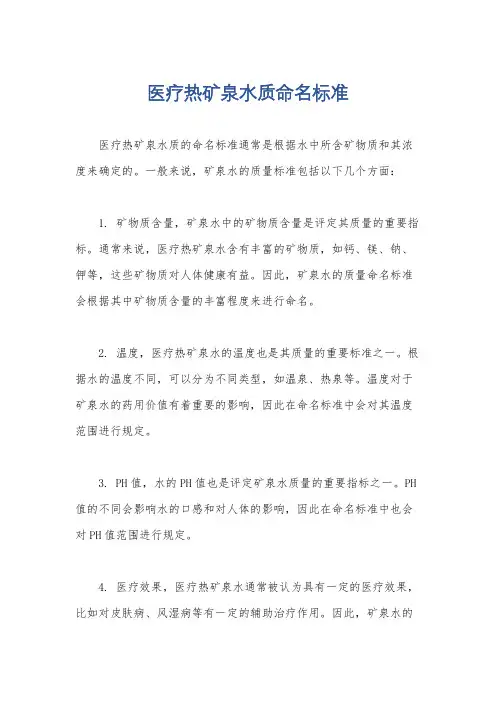 医疗热矿泉水质命名标准

医疗热矿泉水质的命名标准通常是根据水中所含矿物质和其浓度来确定的。一般来说，矿泉水的质量标准包括以下几个方面：

1. 矿物质含量，矿泉水中的矿物质含量是评定其质量的重要指标。通常来说，医疗热矿泉水含有丰富的矿物质，如钙、镁、钠、钾等，这些矿物质对人体健康有益。因此，矿泉水的质量命名标准会根据其中矿物质含量的丰富程度来进行命名。

2. 温度，医疗热矿泉水的温度也是其质量的重要标准之一。根据水的温度不同，可以分为不同类型，如温泉、热泉等。温度对于矿泉水的药用价值有着重要的影响，因此在命名标准中会对其温度范围进行规定。

3. PH值，水的PH值也是评定矿泉水质量的重要指标之一。PH值的不同会影响水的口感和对人体的影响，因此在命名标准中也会对PH值范围进行规定。

4. 医疗效果，医疗热矿泉水通常被认为具有一定的医疗效果，比如对皮肤病、风湿病等有一定的辅助治疗作用。因此，矿泉水的